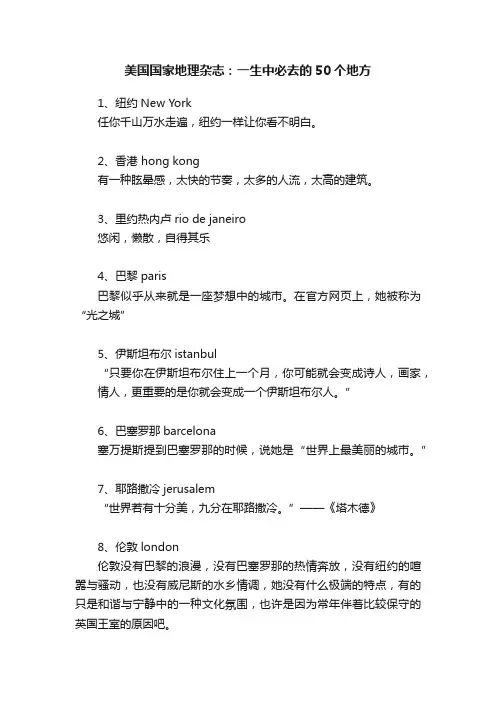 美国国家地理杂志：一生中必去的50个地方

1、纽约 New York
任你千山万水走遍，纽约一样让你看不明白。

2、香港 hong kong
有一种眩晕感，太快的节奏，太多的人流，太高的建筑。

3、里约热内卢 rio de janeiro
悠闲，懒散，自得其乐

4、巴黎 paris
巴黎似乎从来就是一座梦想中的城市。在官方网页上，她被称为“光之城”

5、伊斯坦布尔 istanbul
“只要你在伊斯坦布尔住上一个月，你可能就会变成诗人，画家，情人，更重要的是你就会变成一个伊斯坦布尔人。”

6、巴塞罗那 barcelona
塞万提斯提到巴塞罗那的时候，说她是“世界上最美丽的城市。”

7、耶路撒冷 jerusalem
“世界若有十分美，九分在耶路撒冷。”——《塔木德》

8、伦敦 london
伦敦没有巴黎的浪漫，没有巴塞罗那的热情奔放，没有纽约的喧嚣与骚动，也没有威尼斯的水乡情调，她没有什么极端的特点，有的只是和谐与宁静中的一种文化氛围，也许是因为常年伴着比较保守的英国王室的原因吧。